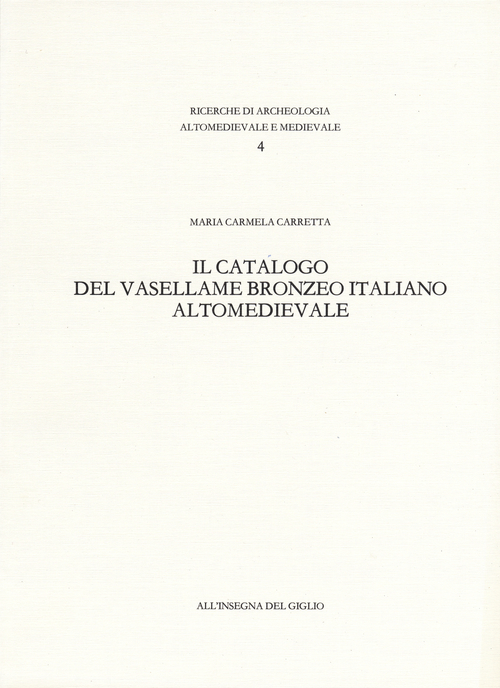 RICERCHE DI ARCHEOLOGIA
ALTOMEDIEVALE E MEDIEVALE
4

MARIA CARMELA CARRETTA

IL CATALOGO
DEL VASELLAME BRONZEO ITALIANO
ALTOMEDIEVALE

ALL'INSEGNA DEL GIGLIO